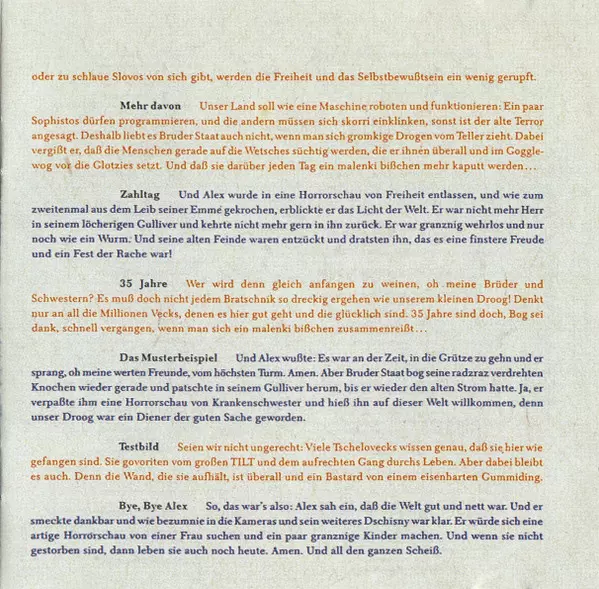 oder zu schlaue Slovos von sich gibt, werden die Freiheit und das Selbstbewußtsein ein wenig gerupft.

Mehr davon Unser Land soll wie eine Maschine roboten und funktionieren: Ein paar Sophistos dürfen programmieren, und die andern müssen sich skorri einklinken, sonst ist der alte Terror angesagt. Deshalb liebt es Bruder Staat auch nicht, wenn man sich gromkige Drogen vom Teller zieht. Dabei vergißt er, daß die Menschen gerade auf die Wetsches süchtig werden, die er ihnen überall und im Gogglewog vor die Glotzies setzt. Und daß sie darüber jeden Tag ein malenki bißchen mehr kaputt werden…

Zahltag Und Alex wurde in eine Horrorschau von Freiheit entlassen, und wie zum zweitenmal aus dem Leib seiner Emme gekrochen, erblickte er das Licht der Welt. Er war nicht mehr Herr in seinem löcherigen Gulliver und kehrte nicht mehr gern in ihn zurück. Er war granznig wehrlos und nur noch wie ein Wurm. Und seine alten Feinde waren entzückt und dratsten ihn, das es eine finstere Freude und ein Fest der Rache war!

35 Jahre Wer wird denn gleich anfangen zu weinen, oh meine Brüder und Schwestern? Es muß doch nicht jedem Bratschnik so dreckig ergehen wie unserem kleinen Droog! Denkt nur an all die Millionen Vecks, denen es hier gut geht und die glücklich sind. 35 Jahre sind doch, Bog sei dank, schnell vergangen, wenn man sich ein malenki bißchen zusammenreißt…

Das Musterbeispiel Und Alex wußte: Es war an der Zeit, in die Grütze zu gehn und er sprang, oh meine werten Freunde, vom höchsten Turm. Amen. Aber Bruder Staat bog seine radzraz verdrehten Knochen wieder gerade und patschte in seinem Gulliver herum, bis er wieder den alten Strom hatte. Ja, er verpaßte ihm eine Horrorschau von Krankenschwester und hieß ihn auf dieser Welt willkommen, denn unser Droog war ein Diener der guten Sache geworden.

Testbild Seien wir nicht ungerecht: Viele Tschelovecks wissen genau, daß sie hier wie gefangen sind. Sie govoriten vom großen TILT und dem aufrechten Gang durchs Leben. Aber dabei bleibt es auch. Denn die Wand, die sie aufhält, ist überall und ein Bastard von einem eisenharten Gummiding.

Bye, Bye Alex So, das war's also: Alex sah ein, daß die Welt gut und nett war. Und er smeckte dankbar und wie bezumnie in die Kameras und sein weiteres Dschisny war klar. Er würde sich eine artige Horrorschau von einer Frau suchen und ein paar granznige Kinder machen. Und wenn sie nicht gestorben sind, dann leben sie auch noch heute. Amen. Und all den ganzen Scheiß.